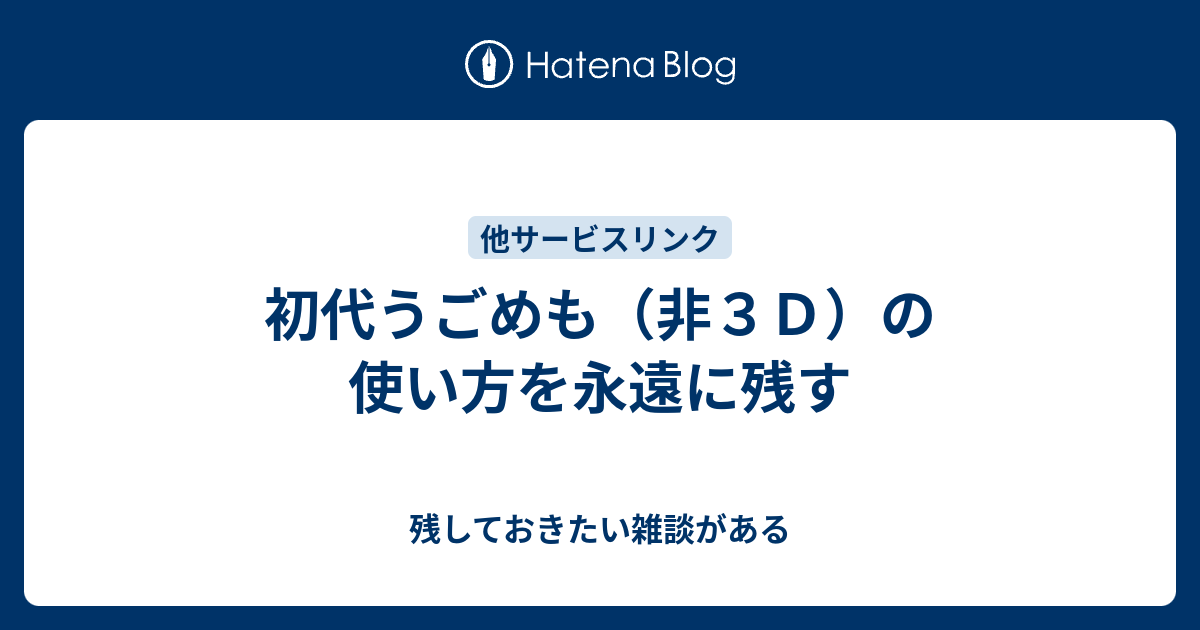 Hatena Blog

他サービスリンク

初代うごめも（非３Ｄ）の使い方を永遠に残す

残しておきたい雑談がある